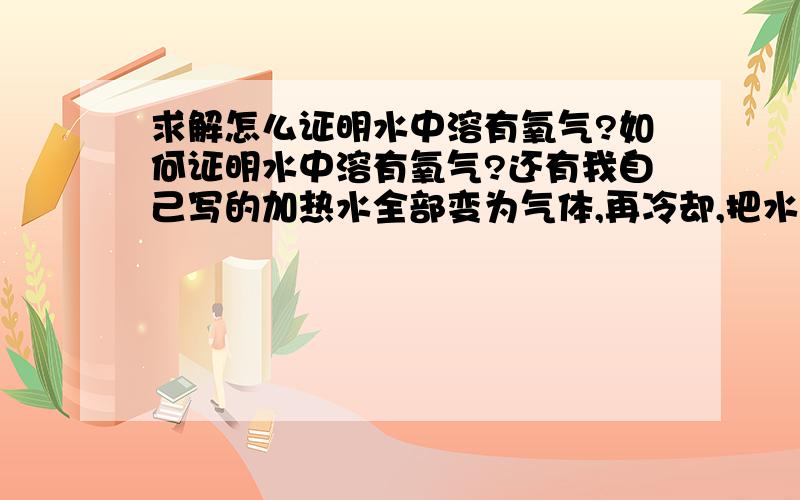 求解怎么证明水中溶有氧气?如何证明水中溶有氧气?还有我自己写的加热水全部变为气体,再冷却,把水